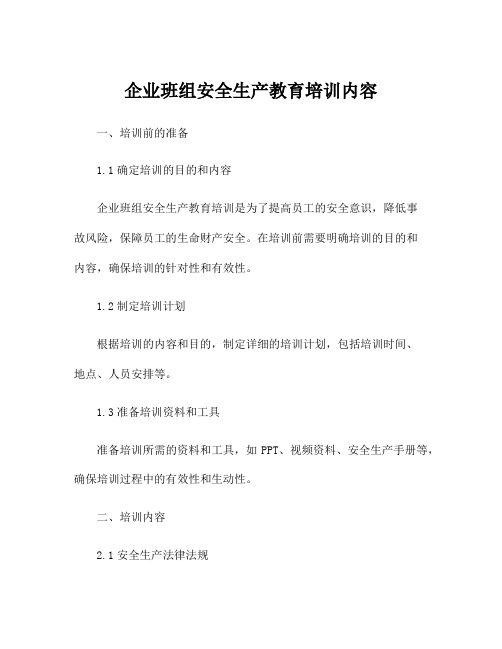 企业班组安全生产教育培训内容

一、培训前的准备

1.1 确定培训的目的和内容

企业班组安全生产教育培训是为了提高员工的安全意识，降低事故风险，保障员工的生命财产安全。在培训前需要明确培训的目的和内容，确保培训的针对性和有效性。

1.2 制定培训计划

根据培训的内容和目的，制定详细的培训计划，包括培训时间、地点、人员安排等。

1.3 准备培训资料和工具

准备培训所需的资料和工具，如 PPT、视频资料、安全生产手册等，确保培训过程中的有效性和生动性。

二、培训内容

2.1 安全生产法律法规